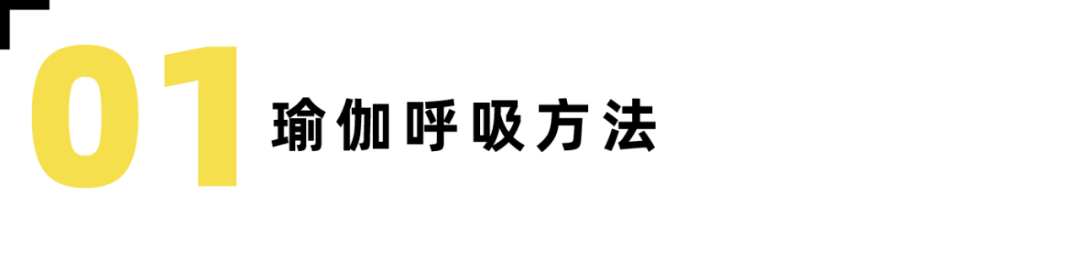 01 瑜伽呼吸方法